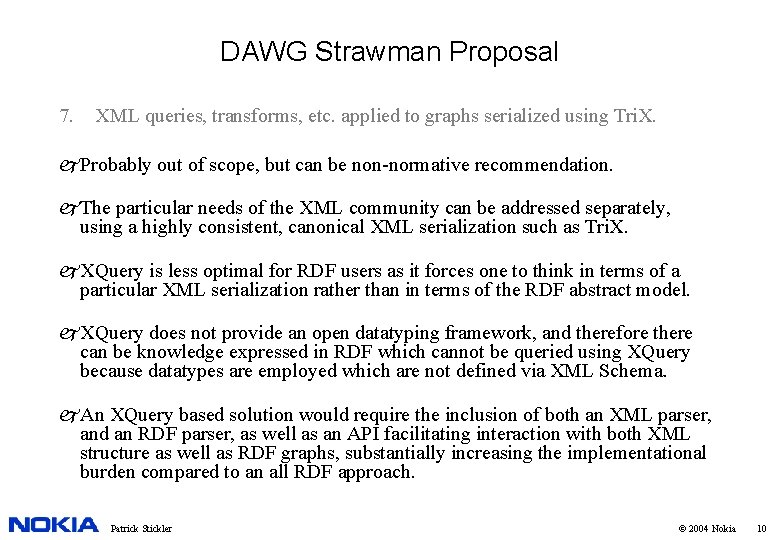 DAWG Strawman Proposal

7. XML queries, transforms, etc. applied to graphs serialized using TriX.

Probably out of scope, but can be non-normative recommendation.

The particular needs of the XML community can be addressed separately, using a highly consistent, canonical XML serialization such as TriX.

XQuery is less optimal for RDF users as it forces one to think in terms of a particular XML serialization rather than in terms of the RDF abstract model.

XQuery does not provide an open datatyping framework, and therefore there can be knowledge expressed in RDF which cannot be queried using XQuery because datatypes are employed which are not defined via XML Schema.

An XQuery based solution would require the inclusion of both an XML parser, and an RDF parser, as well as an API facilitating interaction with both XML structure as well as RDF graphs, substantially increasing the implementational burden compared to an all RDF approach.

NOKIA Patrick Stickler © 2004 Nokia 10